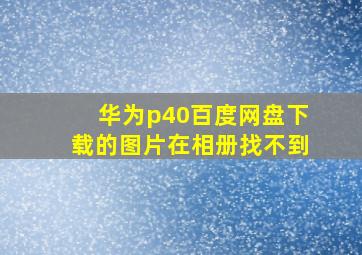 华为p40百度网盘下载的图片在相册找不到